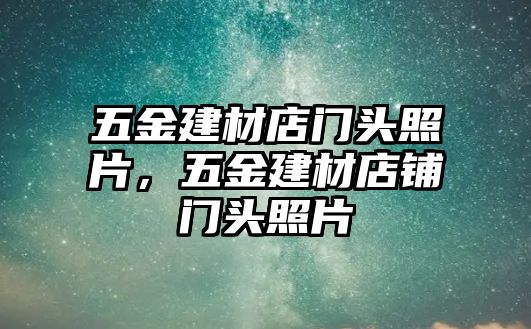 五金建材店门头照片，五金建材店铺门头照片